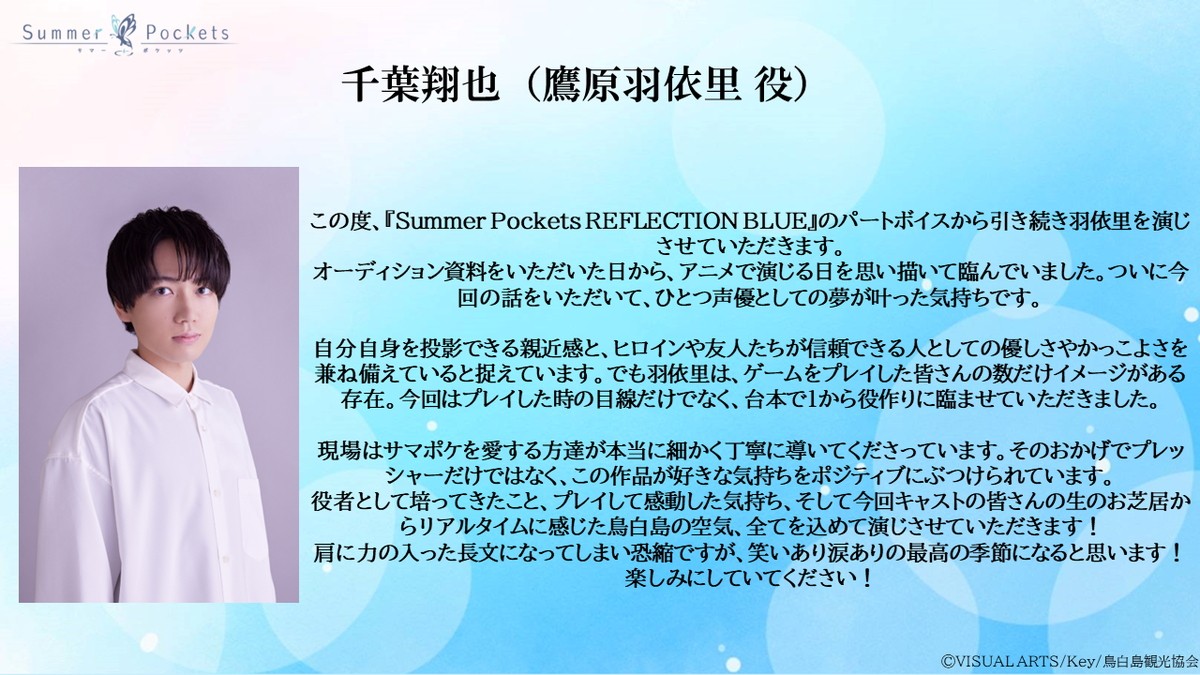 Summer Pockets
サマー ポケッツ

千葉翔也（鷹原羽依里 役）

この度、『Summer Pockets REFLECTION BLUE』のパートボイスから引き続き羽依里を演じさせていただきます。
オーディション資料をいただいた日から、アニメで演じる日を思い描いて臨んでいました。ついに今回の話をいただいて、ひとつ声優としての夢が叶った気持ちです。

自分自身を投影できる親近感と、ヒロインや友人たちが信頼できる人としての優しさやかっこよさを兼ね備えていると捉えています。でも羽依里は、ゲームをプレイした皆さんの数だけイメージがある存在。今回はプレイした時の目線だけでなく、台本で1から役作りに臨ませていただきました。

現場はサマポケを愛する方達が本当に細かく丁寧に導いてくださっています。そのおかげでプレッシャーだけではなく、この作品が好きな気持ちをポジティブにぶつけられています。
役者として培ってきたこと、プレイして感動した気持ち、そして今回キャストの皆さんの生のお芝居からリアルタイムに感じた鳥白島の空気、全てを込めて演じさせていただきます！
肩に力の入った長文になってしまい恐縮ですが、笑いあり涙ありの最高の季節になると思います！
楽しみにしていてください！

©VISUAL ARTS/Key/鳥白島観光協会